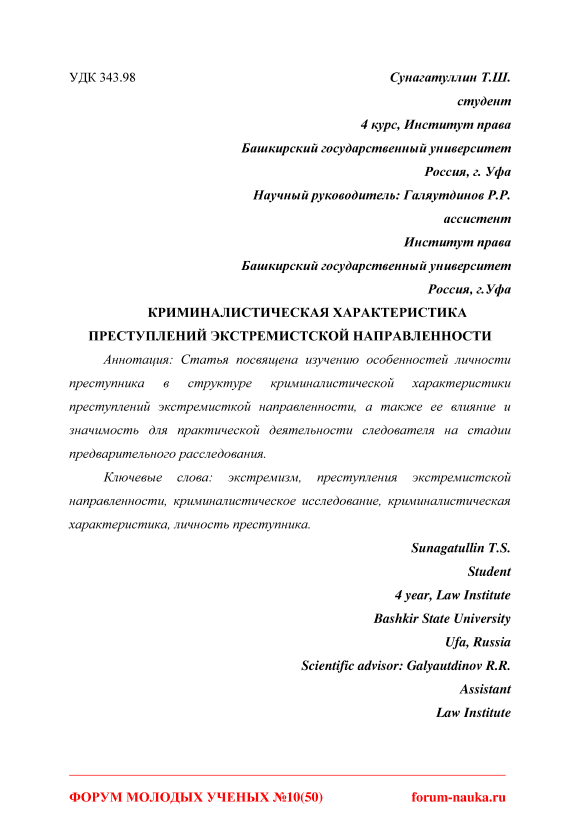 УДК 343.98

Сунагатуллин Т.Ш.
студент
4 курс, Институт права
Башкирский государственный университет
Россия, г. Уфа
Научный руководитель: Галяутдинов Р.Р.
ассистент
Институт права
Башкирский государственный университет
Россия, г.Уфа

КРИМИНАЛИСТИЧЕСКАЯ ХАРАКТЕРИСТИКА ПРЕСТУПЛЕНИЙ ЭКСТРЕМИСТСКОЙ НАПРАВЛЕННОСТИ

Аннотация: Статья посвящена изучению особенностей личности преступника в структуре криминалистической характеристики преступлений экстремисткой направленности, а также ее влияние и значимость для практической деятельности следователя на стадии предварительного расследования.

Ключевые слова: экстремизм, преступления экстремистской направленности, криминалистическое исследование, криминалистическая характеристика, личность преступника.

Sunagatullin T.S.
Student
4 year, Law Institute
Bashkir State University
Ufa, Russia
Scientific advisor: Galyautdinov R.R.
Assistant
Law Institute

ФОРУМ МОЛОДЫХ УЧЕНЫХ №10(50)    forum-nauka.ru